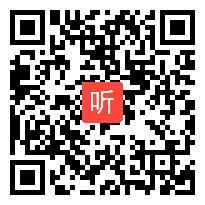 听